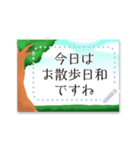 今日は
お散歩日和
ですね